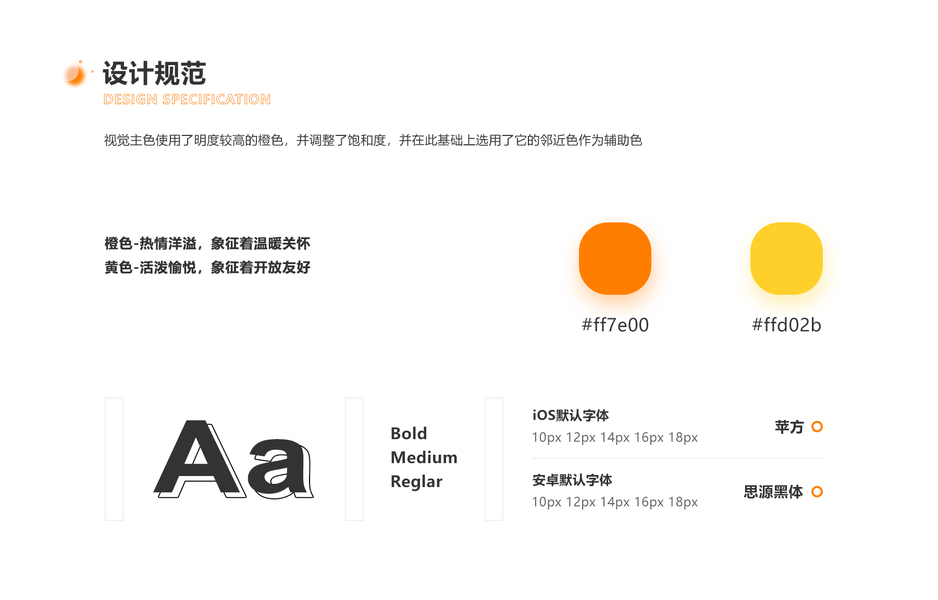 设计规范
DESIGN SPECIFICATION

视觉主色使用了明度较高的橙色，并调整了饱和度，并在此基础上选用了它的邻近色作为辅助色

橙色-热情洋溢，象征着温暖关怀
黄色-活泼愉悦，象征着开放友好

#ff7e00

#ffd02b

Aa

Bold
Medium
Reglar

iOS默认字体
10px 12px 14px 16px 18px
苹方

安卓默认字体
10px 12px 14px 16px 18px
思源黑体